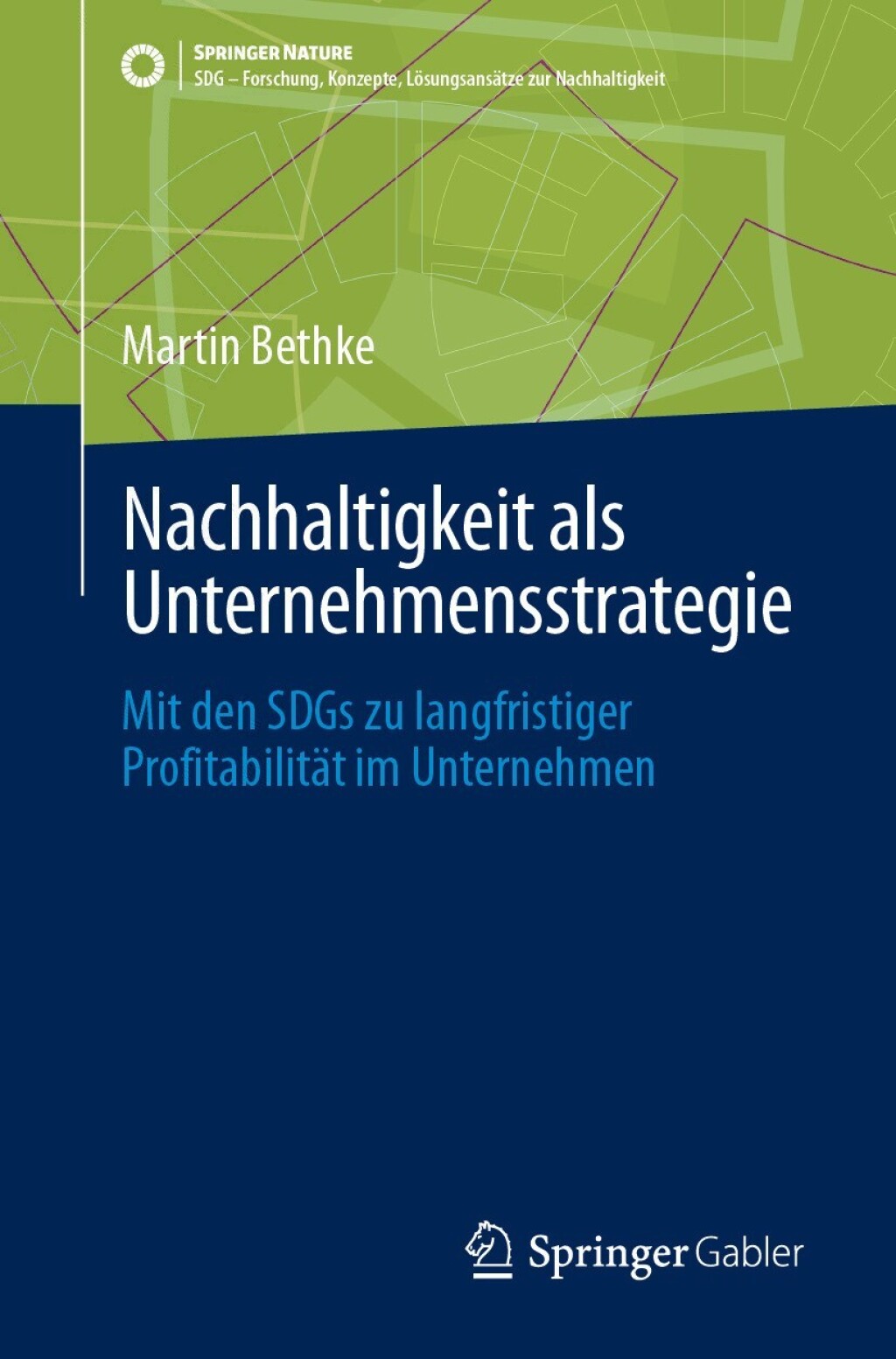 SPRINGER NATURE
SDG – Forschung, Konzepte, Lösungsansätze zur Nachhaltigkeit

Martin Bethke

Nachhaltigkeit als Unternehmensstrategie

Mit den SDGs zu langfristiger Profitabilität im Unternehmen

Springer Gabler